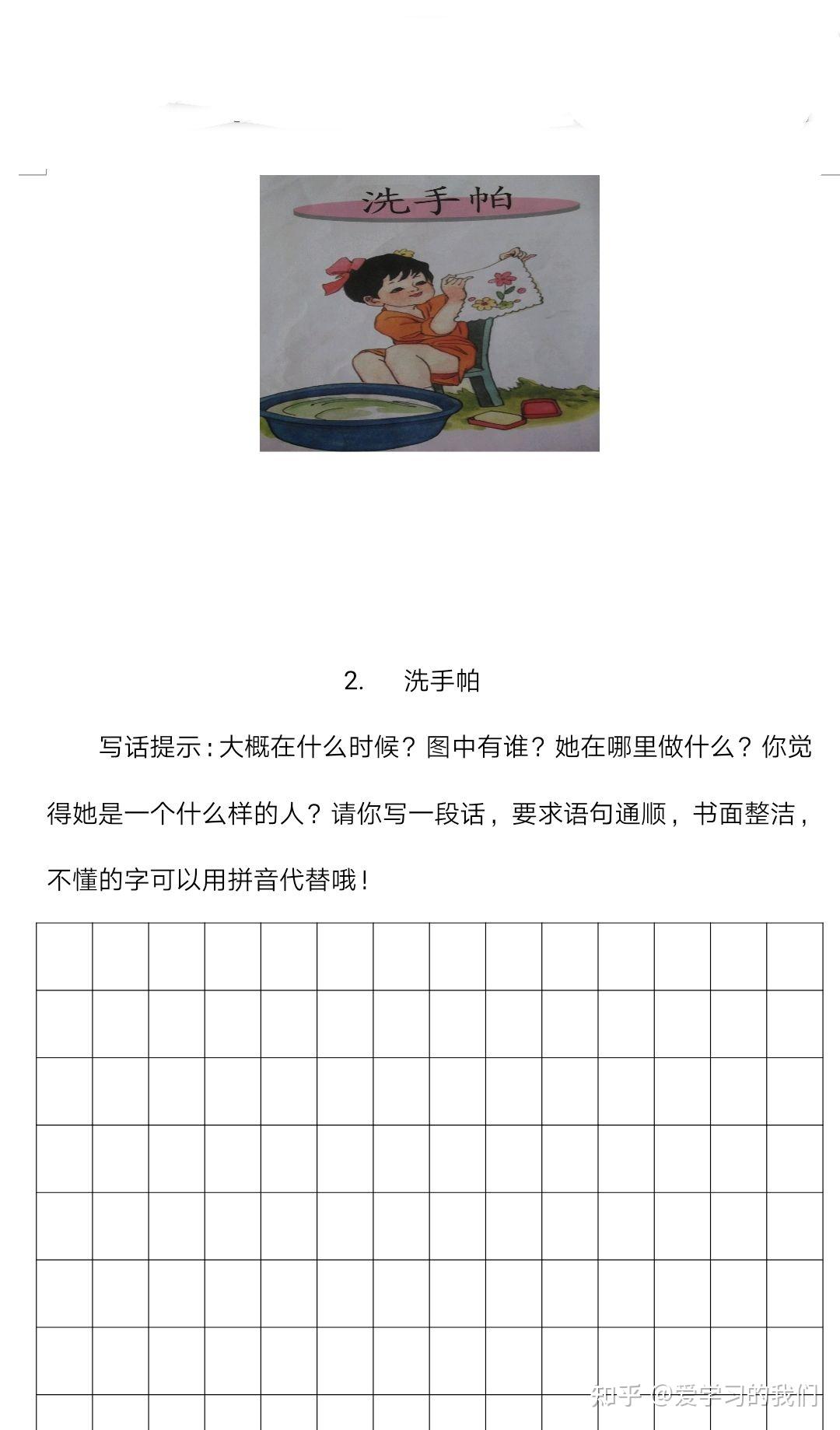 洗手帕

2. 洗手帕

写话提示：大概在什么时候？图中有谁？她在哪里做什么？你觉得她是一个什么样的人？请你写一段话，要求语句通顺，书面整洁，不懂的字可以用拼音代替哦！

知乎 @爱学习的我们